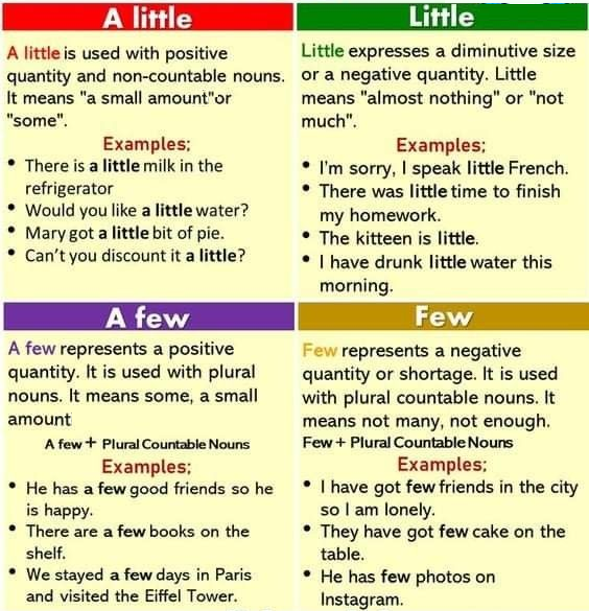 A little

A little is used with positive quantity and non-countable nouns. It means "a small amount"or "some".

Examples;

• There is a little milk in the refrigerator
• Would you like a little water?
• Mary got a little bit of pie.
• Can't you discount it a little?

Little

Little expresses a diminutive size or a negative quantity. Little means "almost nothing" or "not much".

Examples;

• I'm sorry, I speak little French.
• There was little time to finish my homework.
• The kitteen is little.
• I have drunk little water this morning.

A few

A few represents a positive quantity. It is used with plural nouns. It means some, a small amount

A few + Plural Countable Nouns

Examples;

• He has a few good friends so he is happy.
• There are a few books on the shelf.
• We stayed a few days in Paris and visited the Eiffel Tower.

Few

Few represents a negative quantity or shortage. It is used with plural countable nouns. It means not many, not enough.

Few + Plural Countable Nouns

Examples;

• I have got few friends in the city so I am lonely.
• They have got few cake on the table.
• He has few photos on Instagram.